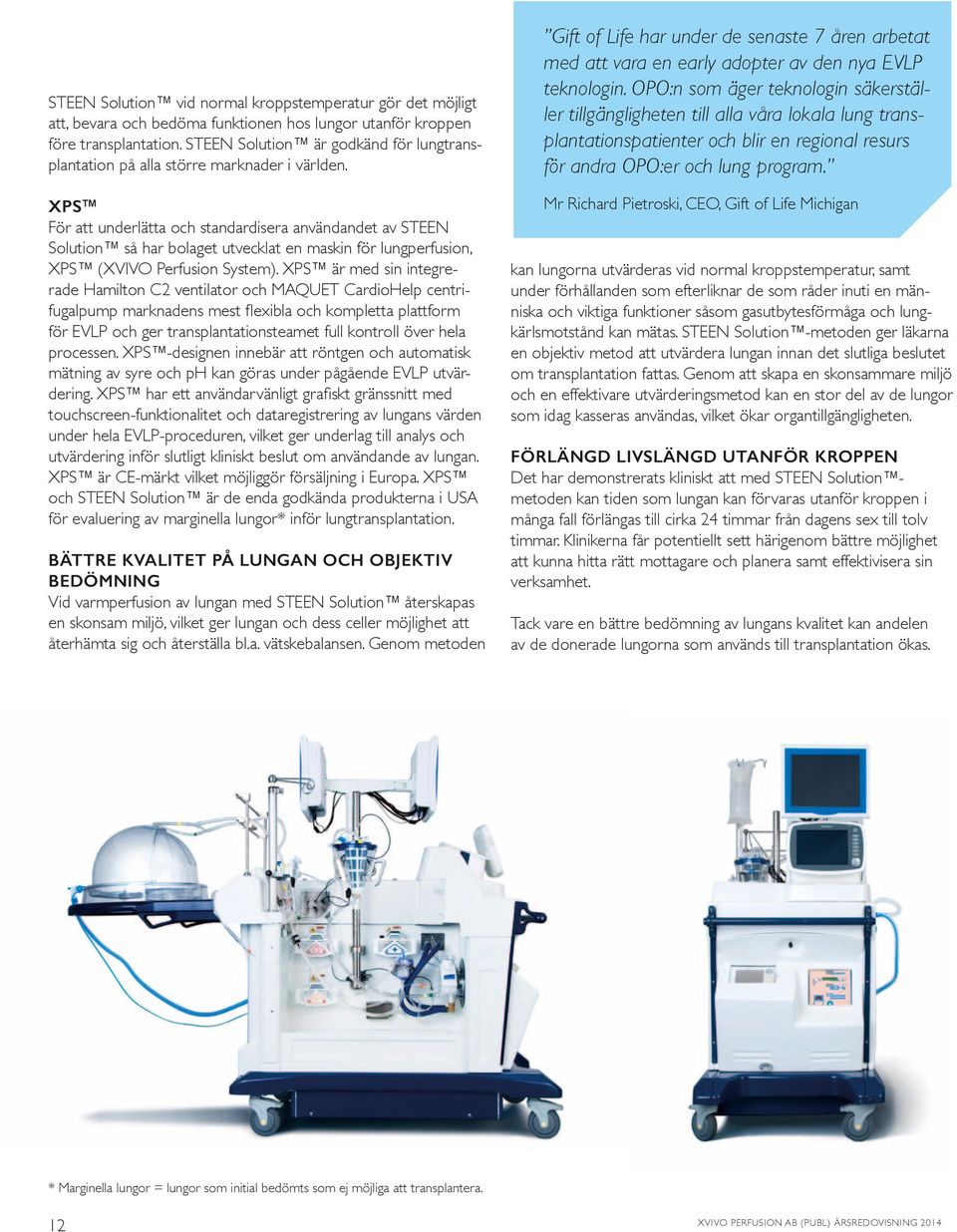 STEEN Solution™ vid normal kroppstemperatur gör det möjligt att, bevara och bedöma funktionen hos lungor utanför kroppen före transplantation. STEEN Solution™ är godkänd för lungtransplantation på alla större marknader i världen.

XPS™
För att underlätta och standardisera användandet av STEEN Solution™ så har bolaget utvecklat en maskin för lungperfusion, XPS™ (XVIVO Perfusion System). XPS™ är med sin integrerade Hamilton C2 ventilator och MAQUET CardioHelp centrifugalpump marknadens mest flexibla och kompletta plattform för EVLP och ger transplantationsteamet full kontroll över hela processen. XPS™-designen innebär att röntgen och automatisk mätning av syre och pH kan göras under pågående EVLP utvärdering. XPS™ har ett användarvänligt grafiskt gränssnitt med touchscreen-funktionalitet och dataregistrering av lungans värden under hela EVLP-proceduren, vilket ger underlag till analys och utvärdering inför slutligt kliniskt beslut om användande av lungan. XPS™ är CE-märkt vilket möjliggör försäljning i Europa. XPS™ och STEEN Solution™ är de enda godkända produkterna i USA för evaluering av marginella lungor* inför lungtransplantation.

BÄTTRE KVALITET PÅ LUNGAN OCH OBJEKTIV BEDÖMNING
Vid varmperfusion av lungan med STEEN Solution™ återskapas en skonsam miljö, vilket ger lungan och dess celler möjlighet att återhämta sig och återställa bl.a. vätskebalansen. Genom metoden

"Gift of Life har under de senaste 7 åren arbetat med att vara en early adopter av den nya EVLP teknologin. OPO:n som äger teknologin säkerställer tillgängligheten till alla våra lokala lung transplantationspatienter och blir en regional resurs för andra OPO:er och lung program."

Mr Richard Pietroski, CEO, Gift of Life Michigan

kan lungorna utvärderas vid normal kroppstemperatur, samt under förhållanden som efterliknar de som råder inuti en människa och viktiga funktioner såsom gasutbytesförmåga och lungkärlsmotstånd kan mätas. STEEN Solution™-metoden ger läkarna en objektiv metod att utvärdera lungan innan det slutliga beslutet om transplantation fattas. Genom att skapa en skonsammare miljö och en effektivare utvärderingsmetod kan en stor del av de lungor som idag kasseras användas, vilket ökar organtillgängligheten.

FÖRLÄNGD LIVSLÄNGD UTANFÖR KROPPEN
Det har demonstrerats kliniskt att med STEEN Solution™-metoden kan tiden som lungan kan förvaras utanför kroppen i många fall förlängas till cirka 24 timmar från dagens sex till tolv timmar. Klinikerna får potentiellt sett härigenom bättre möjlighet att kunna hitta rätt mottagare och planera samt effektivisera sin verksamhet.

Tack vare en bättre bedömning av lungans kvalitet kan andelen av de donerade lungorna som används till transplantation ökas.

* Marginella lungor = lungor som initial bedömts som ej möjliga att transplantera.

12

XVIVO PERFUSION AB (PUBL) ÅRSREDOVISNING 2014